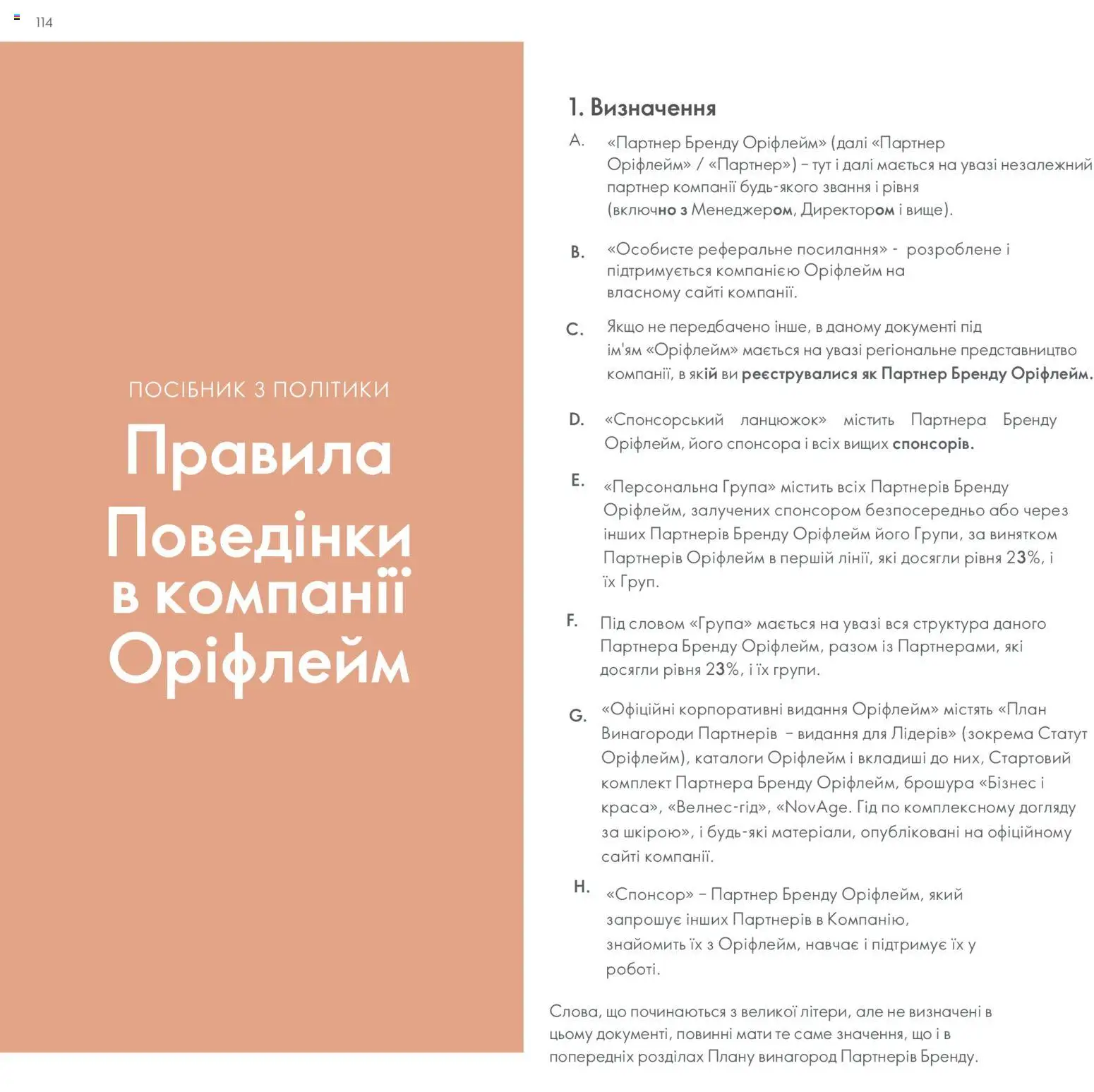 114

ПОСІБНИК З ПОЛІТИКИ

Правила Поведінки в компанії Оріфлейм

1. Визначення

A. «Партнер Бренду Оріфлейм» (далі «Партнер Оріфлейм» / «Партнер») – тут і далі мається на увазі незалежний партнер компанії будь-якого звання і рівня (включно з Менеджером, Директором і вище).

B. «Особисте реферальне посилання» - розроблене і підтримується компанією Оріфлейм на власному сайті компанії.

C. Якщо не передбачено інше, в даному документі під ім'ям «Оріфлейм» мається на увазі регіональне представництво компанії, в якій ви реєструвалися як Партнер Бренду Оріфлейм.

D. «Спонсорський ланцюжок» містить Партнера Бренду Оріфлейм, його спонсора і всіх вищих спонсорів.

E. «Персональна Група» містить всіх Партнерів Бренду Оріфлейм, залучених спонсором безпосередньо або через інших Партнерів Бренду Оріфлейм його Групи, за винятком Партнерів Оріфлейм в першій лінії, які досягли рівня 23%, і їх Груп.

F. Під словом «Група» мається на увазі вся структура даного Партнера Бренду Оріфлейм, разом із Партнерами, які досягли рівня 23%, і їх групи.

G. «Офіційні корпоративні видання Оріфлейм» містять «План Винагороди Партнерів – видання для Лідерів» (зокрема Статут Оріфлейм), каталоги Оріфлейм і вкладиші до них, Стартовий комплект Партнера Бренду Оріфлейм, брошура «Бізнес і краса», «Велнес-гід», «NovAge. Гід по комплексному догляду за шкірою», і будь-які матеріали, опубліковані на офіційному сайті компанії.

H. «Спонсор» – Партнер Бренду Оріфлейм, який запрошує інших Партнерів в Компанію, знайомить їх з Оріфлейм, навчає і підтримує їх у роботі.

Слова, що починаються з великої літери, але не визначені в цьому документі, повинні мати те саме значення, що і в попередніх розділах Плану винагород Партнерів Бренду.